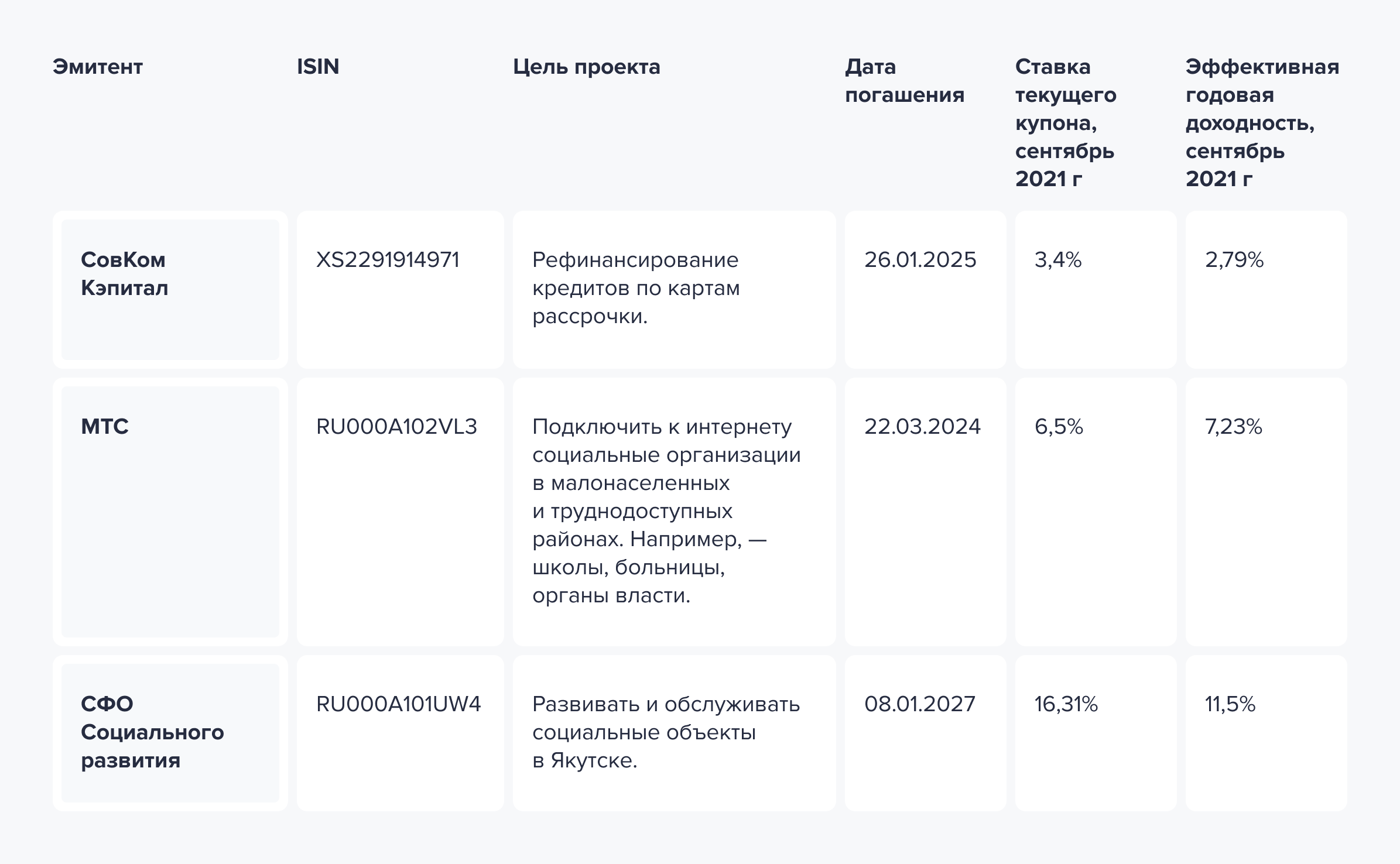 | Эмитент | ISIN | Цель проекта | Дата погашения | Ставка текущего купона, сентябрь 2021 г | Эффективная годовая доходность, сентябрь 2021 г |
|---|---|---|---|---|---|
| СовКом Кэпитал | XS2291914971 | Рефинансирование кредитов по картам рассрочки. | 26.01.2025 | 3,4% | 2,79% |
| МТС | RU000A102VL3 | Подключить к интернету социальные организации в малонаселенных и труднодоступных районах. Например, — школы, больницы, органы власти. | 22.03.2024 | 6,5% | 7,23% |
| СФО Социального развития | RU000A101UW4 | Развивать и обслуживать социальные объекты в Якутске. | 08.01.2027 | 16,31% | 11,5% |